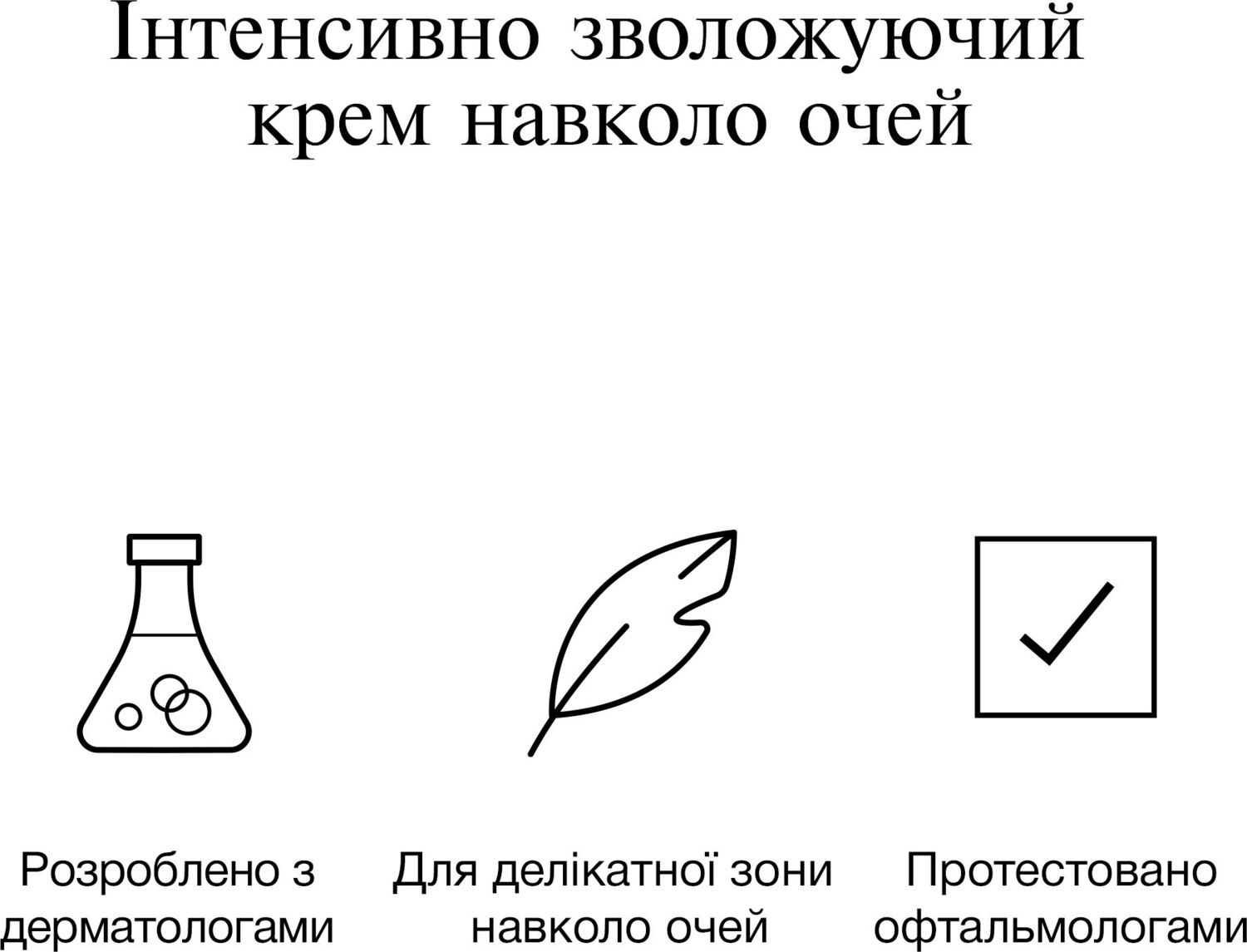 Інтенсивно зволожуючий крем навколо очей

Розроблено з дерматологами

Для делікатної зони навколо очей

Протестовано офтальмологами